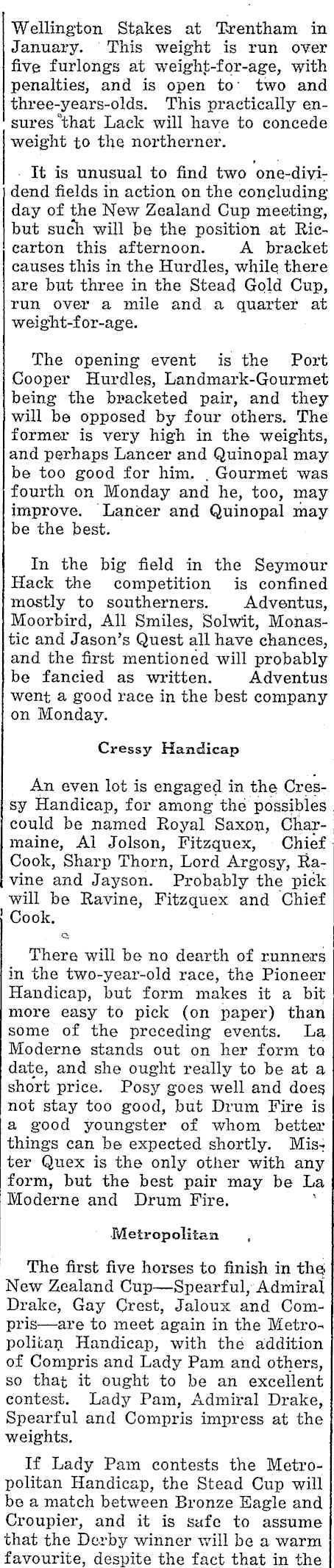 Wellington Stakes at Trentham in January. This weight is run over five furlongs at weight-for-age, with penalties, and is open to two and three-years-olds. This practically ensures that Lack will have to concede weight to the northerner.

It is unusual to find two one-dividend fields in action on the concluding day of the New Zealand Cup meeting, but such will be the position at Riccarton this afternoon. A bracket causes this in the Hurdles, while there are but three in the Stead Gold Cup, run over a mile and a quarter at weight-for-age.

The opening event is the Port Cooper Hurdles, Landmark-Gourmet being the bracketed pair, and they will be opposed by four others. The former is very high in the weights, and perhaps Lancer and Quinopal may be too good for him. Gourmet was fourth on Monday and he, too, may improve. Lancer and Quinopal may be the best.

In the big field in the Seymour Hack the competition is confined mostly to southerners. Adventus, Moorbird, All Smiles, Solwit, Monastic and Jason's Quest all have chances, and the first mentioned will probably be fancied as written. Adventus went a good race in the best company on Monday.

Cressy Handicap

An even lot is engaged in the Cressy Handicap, for among the possibles could be named Royal Saxon, Charmaine, Al Jolson, Fitzquex, Chief Cook, Sharp Thorn, Lord Argosy, Ravine and Jayson. Probably the pick will be Ravine, Fitzquex and Chief Cook.

There will be no dearth of runners in the two-year-old race, the Pioneer Handicap, but form makes it a bit more easy to pick (on paper) than some of the preceding events. La Moderne stands out on her form to date, and she ought really to be at a short price. Posy goes well and does not stay too good, but Drum Fire is a good youngster of whom better things can be expected shortly. Mister Quex is the only other with any form, but the best pair may be La Moderne and Drum Fire.

Metropolitan

The first five horses to finish in the New Zealand Cup—Spearful, Admiral Drake, Gay Crest, Jaloux and Compris—are to meet again in the Metropolitan Handicap, with the addition of Compris and Lady Pam and others, so that it ought to be an excellent contest. Lady Pam, Admiral Drake, Spearful and Compris impress at the weights.

If Lady Pam contests the Metropolitan Handicap, the Stead Cup will be a match between Bronze Eagle and Croupier, and it is safe to assume that the Derby winner will be a warm favourite, despite the fact that in the